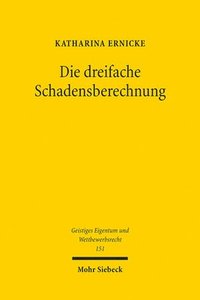 KATHARINA ERNICKE

Die dreifache Schadensberechnung

Geistiges Eigentum und Wettbewerbsrecht
151

Mohr Siebeck